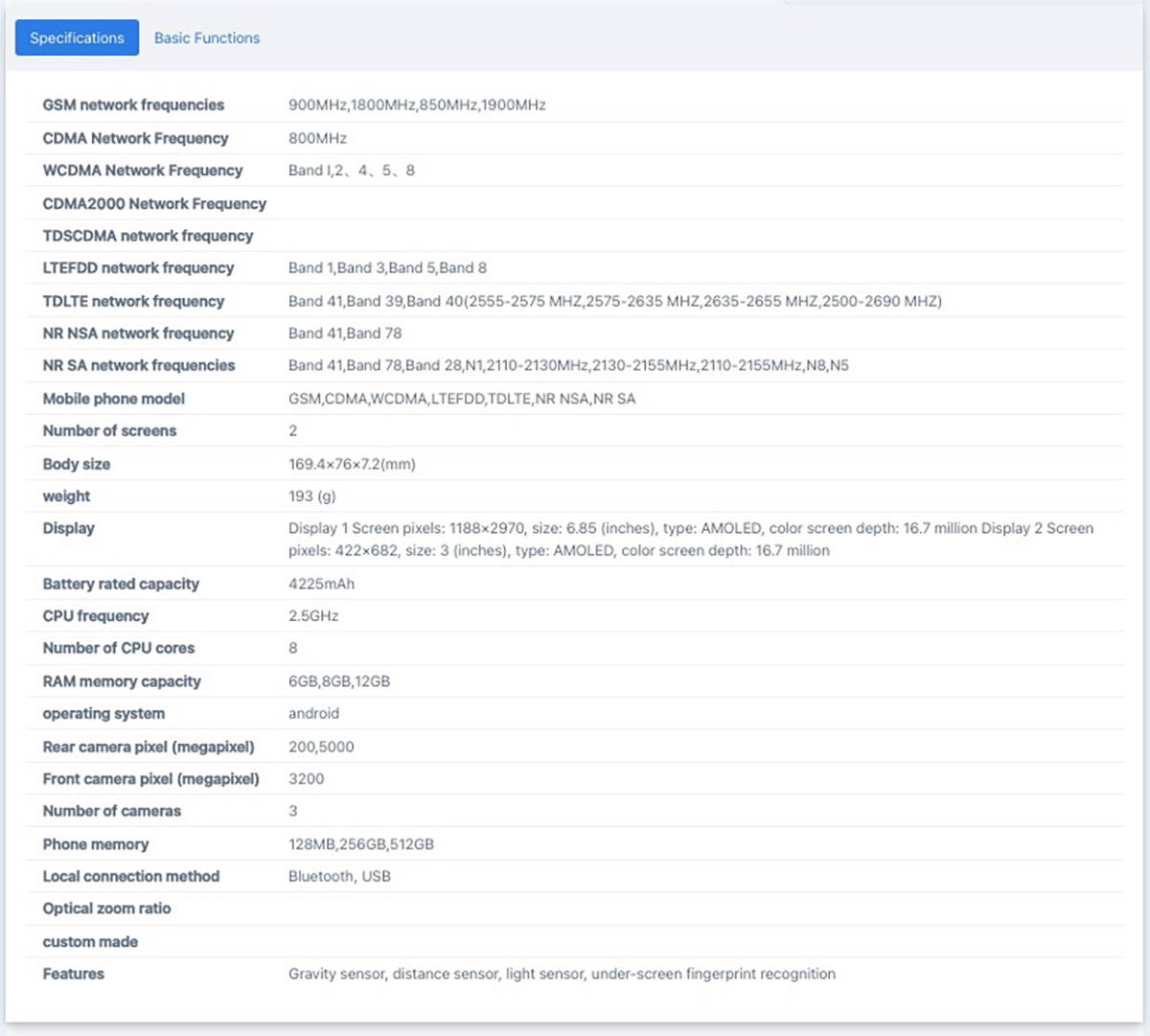 Specifications Basic Functions

| | |
|---|---|
| GSM network frequencies | 900MHz,1800MHz,850MHz,1900MHz |
| CDMA Network Frequency | 800MHz |
| WCDMA Network Frequency | Band I,2、4、5、8 |
| CDMA2000 Network Frequency | |
| TDSCDMA network frequency | |
| LTEFDD network frequency | Band 1,Band 3,Band 5,Band 8 |
| TDLTE network frequency | Band 41,Band 39,Band 40(2555-2575 MHZ,2575-2635 MHZ,2635-2655 MHZ,2500-2690 MHZ) |
| NR NSA network frequency | Band 41,Band 78 |
| NR SA network frequencies | Band 41,Band 78,Band 28,N1,2110-2130MHz,2130-2155MHz,2110-2155MHz,N8,N5 |
| Mobile phone model | GSM,CDMA,WCDMA,LTEFDD,TDLTE,NR NSA,NR SA |
| Number of screens | 2 |
| Body size | 169.4×76×7.2(mm) |
| weight | 193 (g) |
| Display | Display 1 Screen pixels: 1188×2970, size: 6.85 (inches), type: AMOLED, color screen depth: 16.7 million Display 2 Screen pixels: 422×682, size: 3 (inches), type: AMOLED, color screen depth: 16.7 million |
| Battery rated capacity | 4225mAh |
| CPU frequency | 2.5GHz |
| Number of CPU cores | 8 |
| RAM memory capacity | 6GB,8GB,12GB |
| operating system | android |
| Rear camera pixel (megapixel) | 200,5000 |
| Front camera pixel (megapixel) | 3200 |
| Number of cameras | 3 |
| Phone memory | 128MB,256GB,512GB |
| Local connection method | Bluetooth, USB |
| Optical zoom ratio | |
| custom made | |
| Features | Gravity sensor, distance sensor, light sensor, under-screen fingerprint recognition |